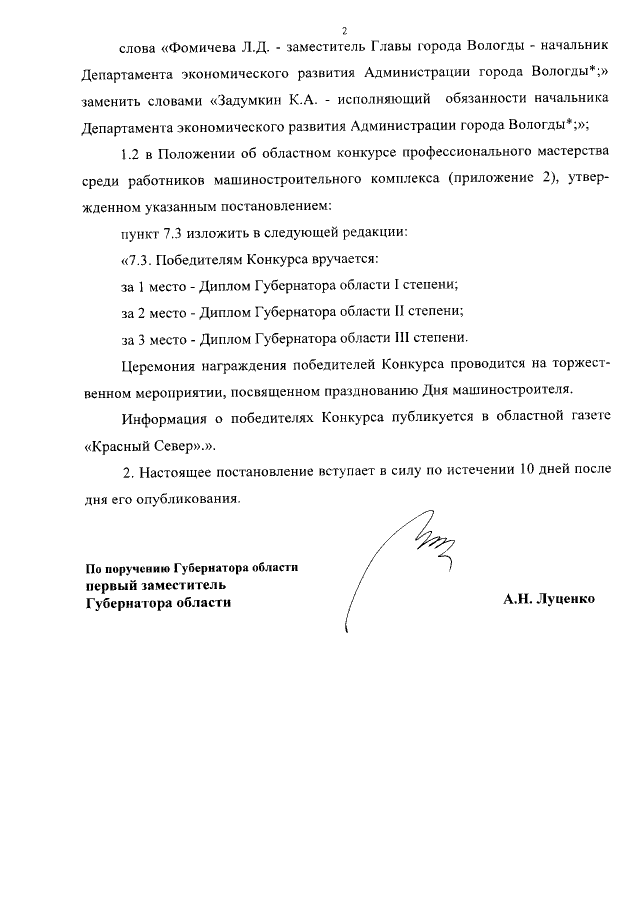 2

слова «Фомичева Л.Д. - заместитель Главы города Вологды - начальник Департамента экономического развития Администрации города Вологды*;» заменить словами «Задумкин К.А. - исполняющий обязанности начальника Департамента экономического развития Администрации города Вологды*;»;

1.2 в Положении об областном конкурсе профессионального мастерства среди работников машиностроительного комплекса (приложение 2), утвержденном указанным постановлением:

пункт 7.3 изложить в следующей редакции:

«7.3. Победителям Конкурса вручается:

за 1 место - Диплом Губернатора области I степени;

за 2 место - Диплом Губернатора области II степени;

за 3 место - Диплом Губернатора области III степени.

Церемония награждения победителей Конкурса проводится на торжественном мероприятии, посвященном празднованию Дня машиностроителя.

Информация о победителях Конкурса публикуется в областной газете «Красный Север».».

2. Настоящее постановление вступает в силу по истечении 10 дней после дня его опубликования.

По поручению Губернатора области
первый заместитель
Губернатора области

А.Н. Луценко